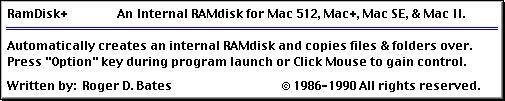 RamDisk+ An Internal RAMdisk for Mac 512, Mac+, Mac SE, & Mac II.

Automatically creates an internal RAMdisk and copies files & folders over. Press "Option" key during program launch or Click Mouse to gain control.

Written by: Roger D. Bates © 1986-1990 All rights reserved.